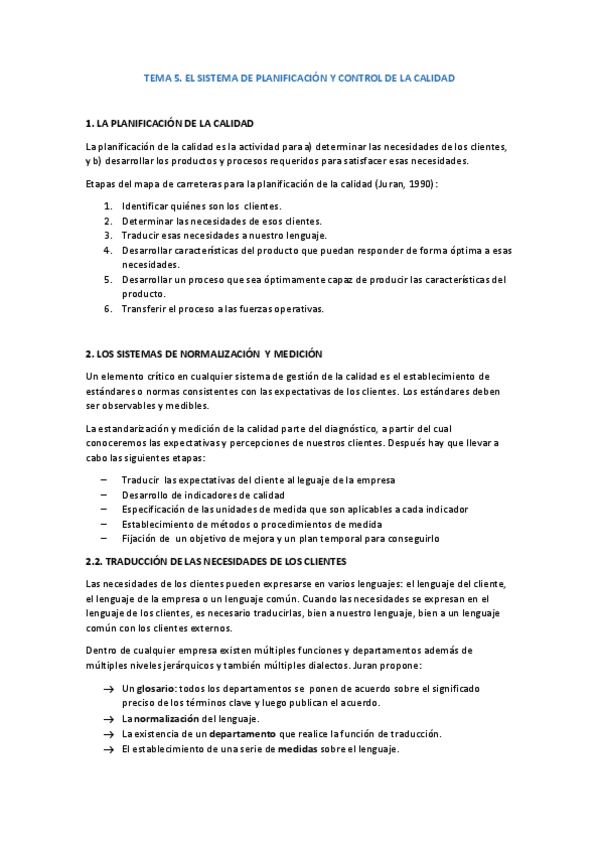 TEMA 5. EL SISTEMA DE PLANIFICACIÓN Y CONTROL DE LA CALIDAD

1. LA PLANIFICACIÓN DE LA CALIDAD

La planificación de la calidad es la actividad para a) determinar las necesidades de los clientes, y b) desarrollar los productos y procesos requeridos para satisfacer esas necesidades.

Etapas del mapa de carreteras para la planificación de la calidad (Juran, 1990):

1. Identificar quiénes son los clientes.
2. Determinar las necesidades de esos clientes.
3. Traducir esas necesidades a nuestro lenguaje.
4. Desarrollar características del producto que puedan responder de forma óptima a esas necesidades.
5. Desarrollar un proceso que sea óptimamente capaz de producir las características del producto.
6. Transferir el proceso a las fuerzas operativas.

2. LOS SISTEMAS DE NORMALIZACIÓN Y MEDICIÓN

Un elemento crítico en cualquier sistema de gestión de la calidad es el establecimiento de estándares o normas consistentes con las expectativas de los clientes. Los estándares deben ser observables y medibles.

La estandarización y medición de la calidad parte del diagnóstico, a partir del cual conoceremos las expectativas y percepciones de nuestros clientes. Después hay que llevar a cabo las siguientes etapas:

– Traducir las expectativas del cliente al leguaje de la empresa
– Desarrollo de indicadores de calidad
– Especificación de las unidades de medida que son aplicables a cada indicador
– Establecimiento de métodos o procedimientos de medida
– Fijación de un objetivo de mejora y un plan temporal para conseguirlo

2.2. TRADUCCIÓN DE LAS NECESIDADES DE LOS CLIENTES

Las necesidades de los clientes pueden expresarse en varios lenguajes: el lenguaje del cliente, el lenguaje de la empresa o un lenguaje común. Cuando las necesidades se expresan en el lenguaje de los clientes, es necesario traducirlas, bien a nuestro lenguaje, bien a un lenguaje común con los clientes externos.

Dentro de cualquier empresa existen múltiples funciones y departamentos además de múltiples niveles jerárquicos y también múltiples dialectos. Juran propone:

→ Un glosario: todos los departamentos se ponen de acuerdo sobre el significado preciso de los términos clave y luego publican el acuerdo.
→ La normalización del lenguaje.
→ La existencia de un departamento que realice la función de traducción.
→ El establecimiento de una serie de medidas sobre el lenguaje.